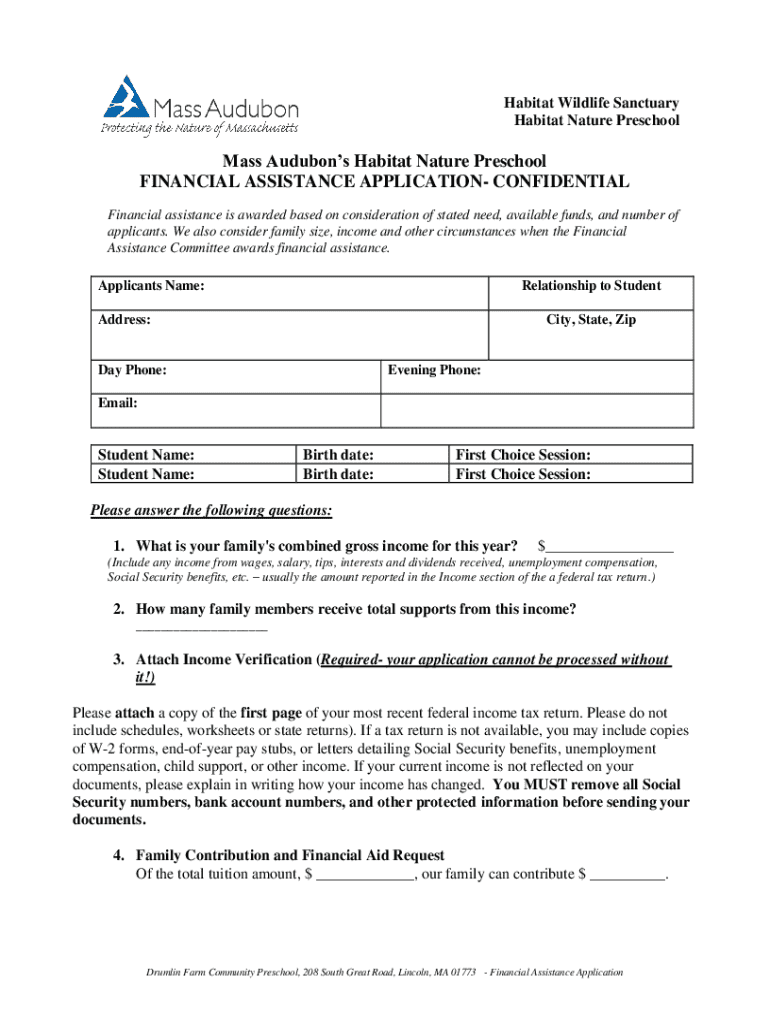 Mass Audubon
Protecting the Nature of Massachusetts

Habitat Wildlife Sanctuary
Habitat Nature Preschool

Mass Audubon's Habitat Nature Preschool
FINANCIAL ASSISTANCE APPLICATION- CONFIDENTIAL

Financial assistance is awarded based on consideration of stated need, available funds, and number of applicants. We also consider family size, income and other circumstances when the Financial Assistance Committee awards financial assistance.

| Applicants Name: | | Relationship to Student |
|---|---|---|
| Address: | | City, State, Zip |
| Day Phone: | Evening Phone: | |
| Email: | | |

| Student Name: | Birth date: | First Choice Session: |
|---|---|---|
| Student Name: | Birth date: | First Choice Session: |

Please answer the following questions:

1. What is your family's combined gross income for this year? $_________________
(Include any income from wages, salary, tips, interests and dividends received, unemployment compensation, Social Security benefits, etc. – usually the amount reported in the Income section of the a federal tax return.)

2. How many family members receive total supports from this income? _________________

3. Attach Income Verification (Required- your application cannot be processed without it!)

Please attach a copy of the first page of your most recent federal income tax return. Please do not include schedules, worksheets or state returns). If a tax return is not available, you may include copies of W-2 forms, end-of-year pay stubs, or letters detailing Social Security benefits, unemployment compensation, child support, or other income. If your current income is not reflected on your documents, please explain in writing how your income has changed. You MUST remove all Social Security numbers, bank account numbers, and other protected information before sending your documents.

4. Family Contribution and Financial Aid Request
Of the total tuition amount, $ _____________, our family can contribute $ __________.

Drumlin Farm Community Preschool, 208 South Great Road, Lincoln, MA 01773 - Financial Assistance Application